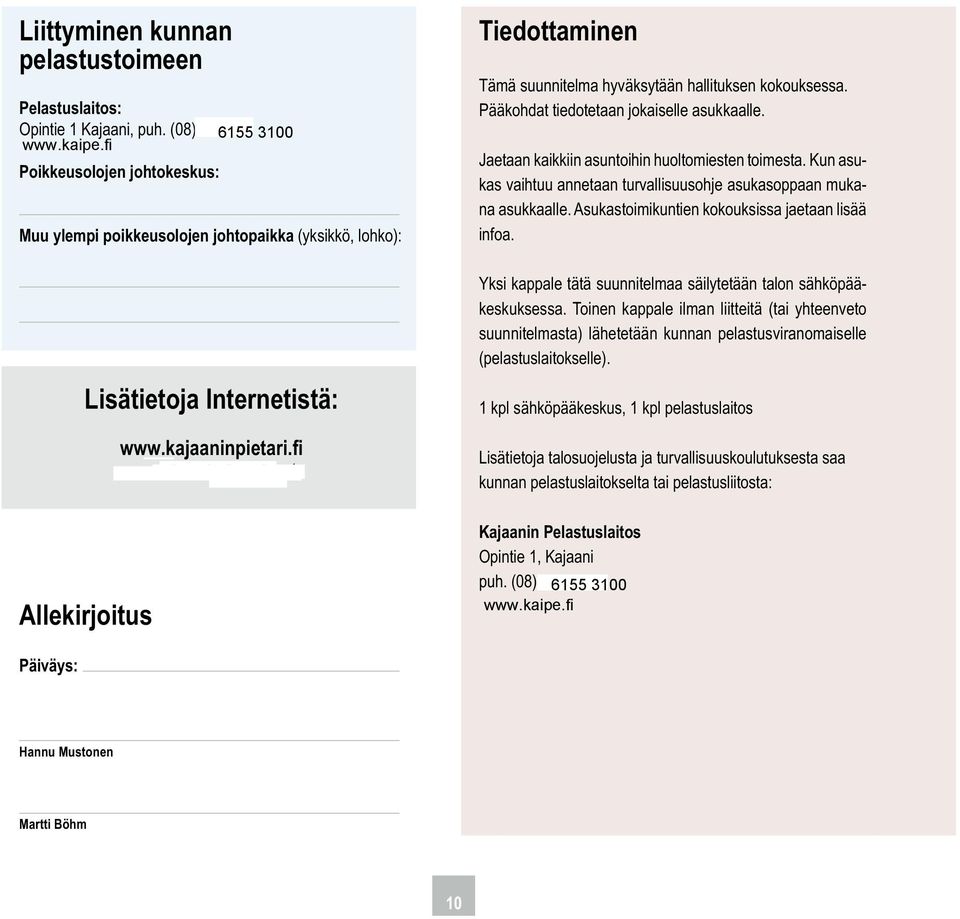 Liittyminen kunnan pelastustoimeen

Pelastuslaitos:
Opintie 1 Kajaani, puh. (08) 6155 3100
www.kaipe.fi

Poikkeusolojen johtokeskus:

Muu ylempi poikkeusolojen johtopaikka (yksikkö, lohko):

Lisätietoja Internetistä:

www.kajaaninpietari.fi

Allekirjoitus

Päiväys:

Hannu Mustonen

Martti Böhm

Tiedottaminen

Tämä suunnitelma hyväksytään hallituksen kokouksessa. Pääkohdat tiedotetaan jokaiselle asukkaalle.

Jaetaan kaikkiin asuntoihin huoltomiesten toimesta. Kun asukas vaihtuu annetaan turvallisuusohje asukasoppaan mukana asukkaalle. Asukastoimikuntien kokouksissa jaetaan lisää infoa.

Yksi kappale tätä suunnitelmaa säilytetään talon sähköpääkeskuksessa. Toinen kappale ilman liitteitä (tai yhteenveto suunnitelmasta) lähetetään kunnan pelastusviranomaiselle (pelastuslaitokselle).

1 kpl sähköpääkeskus, 1 kpl pelastuslaitos

Lisätietoja talosuojelusta ja turvallisuuskoulutuksesta saa kunnan pelastuslaitokselta tai pelastusliitosta:

Kajaanin Pelastuslaitos
Opintie 1, Kajaani
puh. (08) 6155 3100
www.kaipe.fi

10